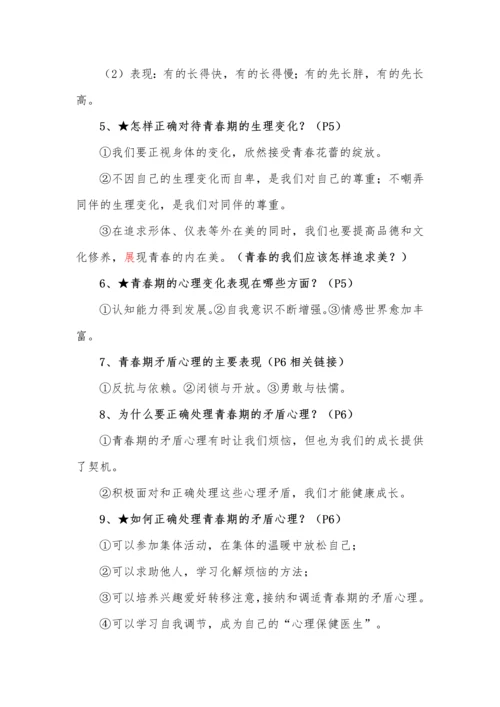 （2）表现：有的长得快，有的长得慢；有的先长胖，有的先长高。

5、★怎样正确对待青春期的生理变化？（P5）

①我们要正视身体的变化，欣然接受青春花蕾的绽放。

②不因自己的生理变化而自卑，是我们对自己的尊重；不嘲弄同伴的生理变化，是我们对同伴的尊重。

③在追求形体、仪表等外在美的同时，我们也要提高品德和文化修养，展现青春的内在美。（青春的我们应该怎样追求美？）

6、★青春期的心理变化表现在哪些方面？（P5）

①认知能力得到发展。②自我意识不断增强。③情感世界愈加丰富。

7、青春期矛盾心理的主要表现（P6 相关链接）

①反抗与依赖。②闭锁与开放。③勇敢与怯懦。

8、为什么要正确处理青春期的矛盾心理？（P6）

①青春期的矛盾心理有时让我们烦恼，但也为我们的成长提供了契机。

②积极面对和正确处理这些心理矛盾，我们才能健康成长。

9、★如何正确处理青春期的矛盾心理？（P6）

①可以参加集体活动，在集体的温暖中放松自己；

②可以求助他人，学习化解烦恼的方法；

③可以培养兴趣爱好转移注意，接纳和调适青春期的矛盾心理。

④可以学习自我调节，成为自己的“心理保健医生”。